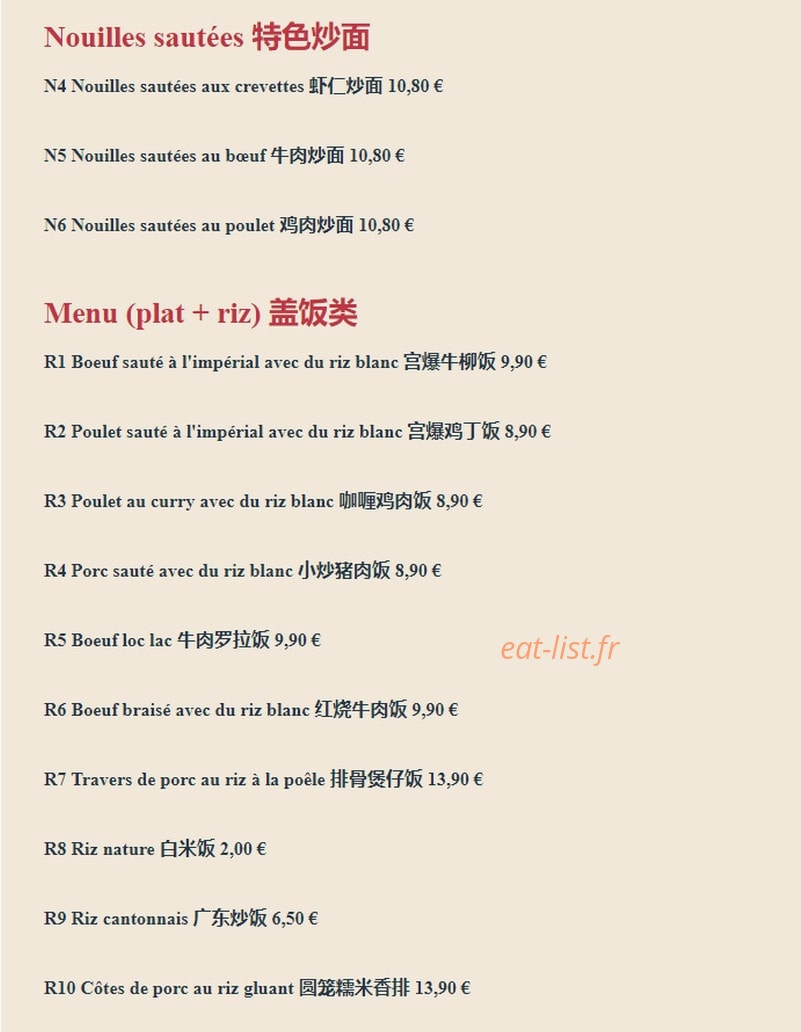 Nouilles sautées 特色炒面

N4 Nouilles sautées aux crevettes 虾仁炒面 10,80 €

N5 Nouilles sautées au bœuf 牛肉炒面 10,80 €

N6 Nouilles sautées au poulet 鸡肉炒面 10,80 €

Menu (plat + riz) 盖饭类

R1 Boeuf sauté à l'impérial avec du riz blanc 宫爆牛柳饭 9,90 €

R2 Poulet sauté à l'impérial avec du riz blanc 宫爆鸡丁饭 8,90 €

R3 Poulet au curry avec du riz blanc 咖喱鸡肉饭 8,90 €

R4 Porc sauté avec du riz blanc 小炒猪肉饭 8,90 €

R5 Boeuf loc lac 牛肉罗拉饭 9,90 €

eat-list.fr

R6 Boeuf braisé avec du riz blanc 红烧牛肉饭 9,90 €

R7 Travers de porc au riz à la poêle 排骨煲仔饭 13,90 €

R8 Riz nature 白米饭 2,00 €

R9 Riz cantonnais 广东炒饭 6,50 €

R10 Côtes de porc au riz gluant 圆笼糯米香排 13,90 €